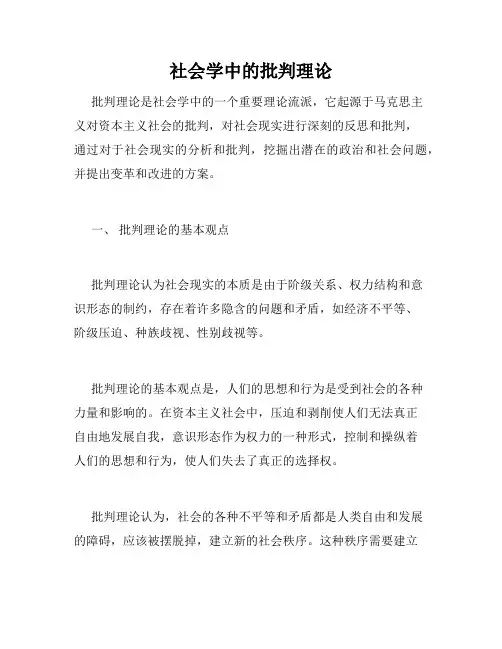 社会学中的批判理论

批判理论是社会学中的一个重要理论流派，它起源于马克思主义对资本主义社会的批判，对社会现实进行深刻的反思和批判，通过对于社会现实的分析和批判，挖掘出潜在的政治和社会问题，并提出变革和改进的方案。

一、 批判理论的基本观点

批判理论认为社会现实的本质是由于阶级关系、权力结构和意识形态的制约，存在着许多隐含的问题和矛盾，如经济不平等、阶级压迫、种族歧视、性别歧视等。

批判理论的基本观点是，人们的思想和行为是受到社会的各种力量和影响的。在资本主义社会中，压迫和剥削使人们无法真正自由地发展自我，意识形态作为权力的一种形式，控制和操纵着人们的思想和行为，使人们失去了真正的选择权。

批判理论认为，社会的各种不平等和矛盾都是人类自由和发展的障碍，应该被摆脱掉，建立新的社会秩序。这种秩序需要建立